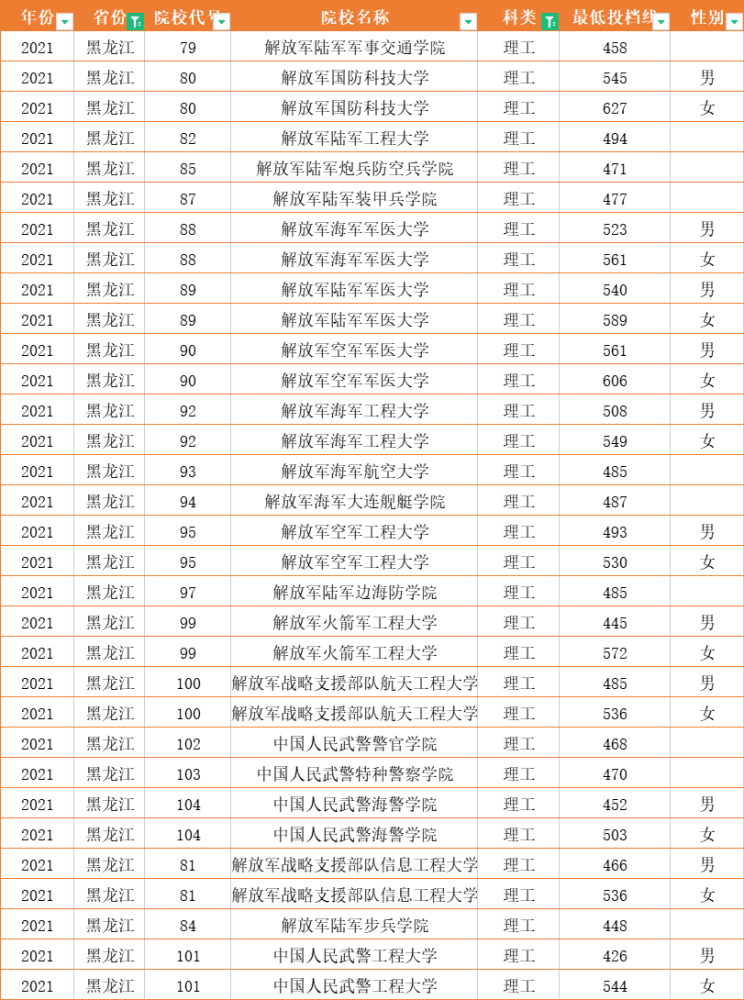 | 年份 | 省份 | 院校代号 | 院校名称 | 科类 | 最低投档线 | 性别 |
|---|---|---|---|---|---|---|
| 2021 | 黑龙江 | 79 | 解放军陆军军事交通学院 | 理工 | 458 | |
| 2021 | 黑龙江 | 80 | 解放军国防科技大学 | 理工 | 545 | 男 |
| 2021 | 黑龙江 | 80 | 解放军国防科技大学 | 理工 | 627 | 女 |
| 2021 | 黑龙江 | 82 | 解放军陆军工程大学 | 理工 | 494 | |
| 2021 | 黑龙江 | 85 | 解放军陆军炮兵防空兵学院 | 理工 | 471 | |
| 2021 | 黑龙江 | 87 | 解放军陆军装甲兵学院 | 理工 | 477 | |
| 2021 | 黑龙江 | 88 | 解放军海军军医大学 | 理工 | 523 | 男 |
| 2021 | 黑龙江 | 88 | 解放军海军军医大学 | 理工 | 561 | 女 |
| 2021 | 黑龙江 | 89 | 解放军陆军军医大学 | 理工 | 540 | 男 |
| 2021 | 黑龙江 | 89 | 解放军陆军军医大学 | 理工 | 589 | 女 |
| 2021 | 黑龙江 | 90 | 解放军空军军医大学 | 理工 | 561 | 男 |
| 2021 | 黑龙江 | 90 | 解放军空军军医大学 | 理工 | 606 | 女 |
| 2021 | 黑龙江 | 92 | 解放军海军工程大学 | 理工 | 508 | 男 |
| 2021 | 黑龙江 | 92 | 解放军海军工程大学 | 理工 | 549 | 女 |
| 2021 | 黑龙江 | 93 | 解放军海军航空大学 | 理工 | 485 | |
| 2021 | 黑龙江 | 94 | 解放军海军大连舰艇学院 | 理工 | 487 | |
| 2021 | 黑龙江 | 95 | 解放军空军工程大学 | 理工 | 493 | 男 |
| 2021 | 黑龙江 | 95 | 解放军空军工程大学 | 理工 | 530 | 女 |
| 2021 | 黑龙江 | 97 | 解放军陆军边海防学院 | 理工 | 485 | |
| 2021 | 黑龙江 | 99 | 解放军火箭军工程大学 | 理工 | 445 | 男 |
| 2021 | 黑龙江 | 99 | 解放军火箭军工程大学 | 理工 | 572 | 女 |
| 2021 | 黑龙江 | 100 | 解放军战略支援部队航天工程大学 | 理工 | 485 | 男 |
| 2021 | 黑龙江 | 100 | 解放军战略支援部队航天工程大学 | 理工 | 536 | 女 |
| 2021 | 黑龙江 | 102 | 中国人民武警警官学院 | 理工 | 468 | |
| 2021 | 黑龙江 | 103 | 中国人民武警特种警察学院 | 理工 | 470 | |
| 2021 | 黑龙江 | 104 | 中国人民武警海警学院 | 理工 | 452 | 男 |
| 2021 | 黑龙江 | 104 | 中国人民武警海警学院 | 理工 | 503 | 女 |
| 2021 | 黑龙江 | 81 | 解放军战略支援部队信息工程大学 | 理工 | 466 | 男 |
| 2021 | 黑龙江 | 81 | 解放军战略支援部队信息工程大学 | 理工 | 536 | 女 |
| 2021 | 黑龙江 | 84 | 解放军陆军步兵学院 | 理工 | 448 | |
| 2021 | 黑龙江 | 101 | 中国人民武警工程大学 | 理工 | 426 | 男 |
| 2021 | 黑龙江 | 101 | 中国人民武警工程大学 | 理工 | 544 | 女 |